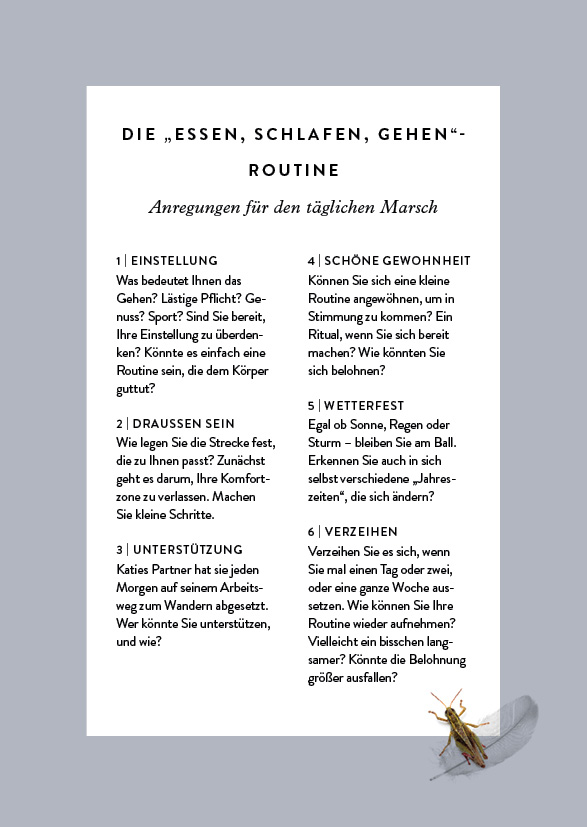 DIE „ESSEN, SCHLAFEN, GEHEN“-ROUTINE

Anregungen für den täglichen Marsch

1 | EINSTELLUNG
Was bedeutet Ihnen das Gehen? Lästige Pflicht? Genuss? Sport? Sind Sie bereit, Ihre Einstellung zu überdenken? Könnte es einfach eine Routine sein, die dem Körper guttut?

2 | DRAUSSEN SEIN
Wie legen Sie die Strecke fest, die zu Ihnen passt? Zunächst geht es darum, Ihre Komfortzone zu verlassen. Machen Sie kleine Schritte.

3 | UNTERSTÜTZUNG
Katies Partner hat sie jeden Morgen auf seinem Arbeitsweg zum Wandern abgesetzt. Wer könnte Sie unterstützen, und wie?

4 | SCHÖNE GEWOHNHEIT
Können Sie sich eine kleine Routine angewöhnen, um in Stimmung zu kommen? Ein Ritual, wenn Sie sich bereit machen? Wie könnten Sie sich belohnen?

5 | WETTERFEST
Egal ob Sonne, Regen oder Sturm – bleiben Sie am Ball. Erkennen Sie auch in sich selbst verschiedene „Jahreszeiten“, die sich ändern?

6 | VERZEIHEN
Verzeihen Sie es sich, wenn Sie mal einen Tag oder zwei, oder eine ganze Woche aussetzen. Wie können Sie Ihre Routine wieder aufnehmen? Vielleicht ein bisschen langsamer? Könnte die Belohnung größer ausfallen?